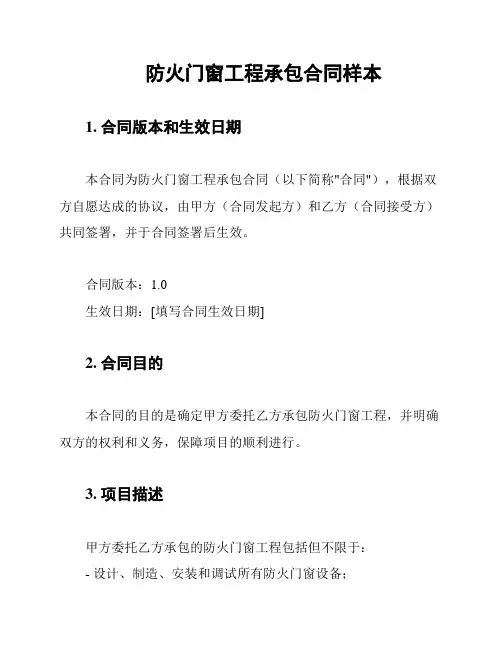 防火门窗工程承包合同样本

1. 合同版本和生效日期

本合同为防火门窗工程承包合同（以下简称"合同"），根据双方自愿达成的协议，由甲方（合同发起方）和乙方（合同接受方）共同签署，并于合同签署后生效。

合同版本：1.0
生效日期：[填写合同生效日期]

2. 合同目的

本合同的目的是确定甲方委托乙方承包防火门窗工程，并明确双方的权利和义务，保障项目的顺利进行。

3. 项目描述

甲方委托乙方承包的防火门窗工程包括但不限于：
- 设计、制造、安装和调试所有防火门窗设备；